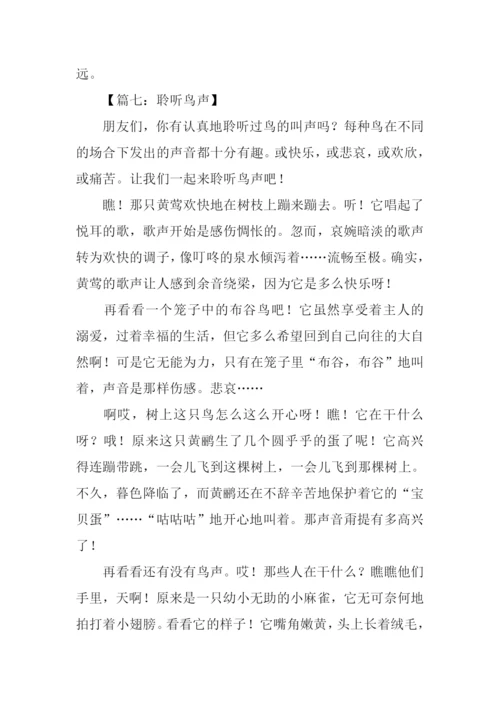 远。

【篇七：聆听鸟声】

朋友们，你有认真地聆听过鸟的叫声吗？每种鸟在不同的场合下发出的声音都十分有趣。或快乐，或悲哀，或欢欣，或痛苦。让我们一起来聆听鸟声吧！

瞧！那只黄莺欢快地在树枝上蹦来蹦去。听！它唱起了悦耳的歌，歌声开始是感伤惆怅的。忽而，哀婉暗淡的歌声转为欢快的调子，像叮咚的泉水倾泻着……流畅至极。确实，黄莺的歌声让人感到余音绕梁，因为它是多么快乐呀！

再看看一个笼子中的布谷鸟吧！它虽然享受着主人的溺爱，过着幸福的生活，但它多么希望回到自己向往的大自然啊！可是它无能为力，只有在笼子里“布谷，布谷”地叫着，声音是那样伤感。悲哀……

啊哎，树上这只鸟怎么这么开心呀！瞧！它在干什么呀？哦！原来这只黄鹂生了几个圆乎乎的蛋了呢！它高兴得连蹦带跳，一会儿飞到这棵树上，一会儿飞到那棵树上。不久，暮色降临了，而黄鹂还在不辞辛苦地保护着它的“宝贝蛋”……“咕咕咕”地开心地叫着。那声音甭提有多高兴了！

再看看还有没有鸟声。哎！那些人在干什么？瞧瞧他们手里，天啊！原来是一只幼小无助的小麻雀，它无可奈何地拍打着小翅膀。看看它的样子！它嘴角嫩黄，头上长着绒毛，